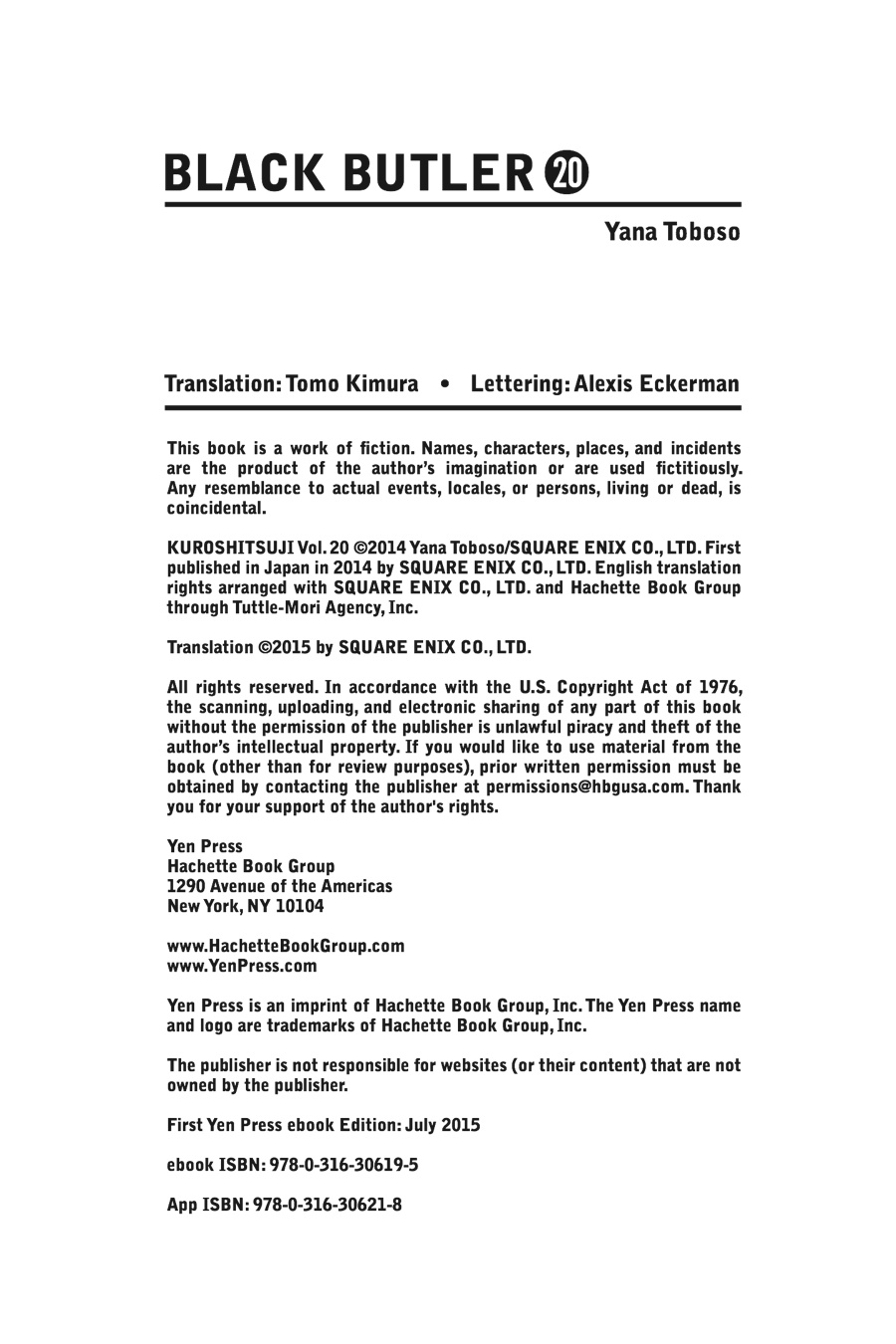 BLACK BUTLER 20

Yana Toboso

Translation: Tomo Kimura • Lettering: Alexis Eckerman

This book is a work of fiction. Names, characters, places, and incidents are the product of the author's imagination or are used fictitiously. Any resemblance to actual events, locales, or persons, living or dead, is coincidental.

KUROSHITSUJI Vol. 20 ©2014 Yana Toboso/SQUARE ENIX CO., LTD. First published in Japan in 2014 by SQUARE ENIX CO., LTD. English translation rights arranged with SQUARE ENIX CO., LTD. and Hachette Book Group through Tuttle-Mori Agency, Inc.

Translation ©2015 by SQUARE ENIX CO., LTD.

All rights reserved. In accordance with the U.S. Copyright Act of 1976, the scanning, uploading, and electronic sharing of any part of this book without the permission of the publisher is unlawful piracy and theft of the author's intellectual property. If you would like to use material from the book (other than for review purposes), prior written permission must be obtained by contacting the publisher at permissions@hbgusa.com. Thank you for your support of the author's rights.

Yen Press
Hachette Book Group
1290 Avenue of the Americas
New York, NY 10104

www.HachetteBookGroup.com
www.YenPress.com

Yen Press is an imprint of Hachette Book Group, Inc. The Yen Press name and logo are trademarks of Hachette Book Group, Inc.

The publisher is not responsible for websites (or their content) that are not owned by the publisher.

First Yen Press ebook Edition: July 2015

ebook ISBN: 978-0-316-30619-5

App ISBN: 978-0-316-30621-8